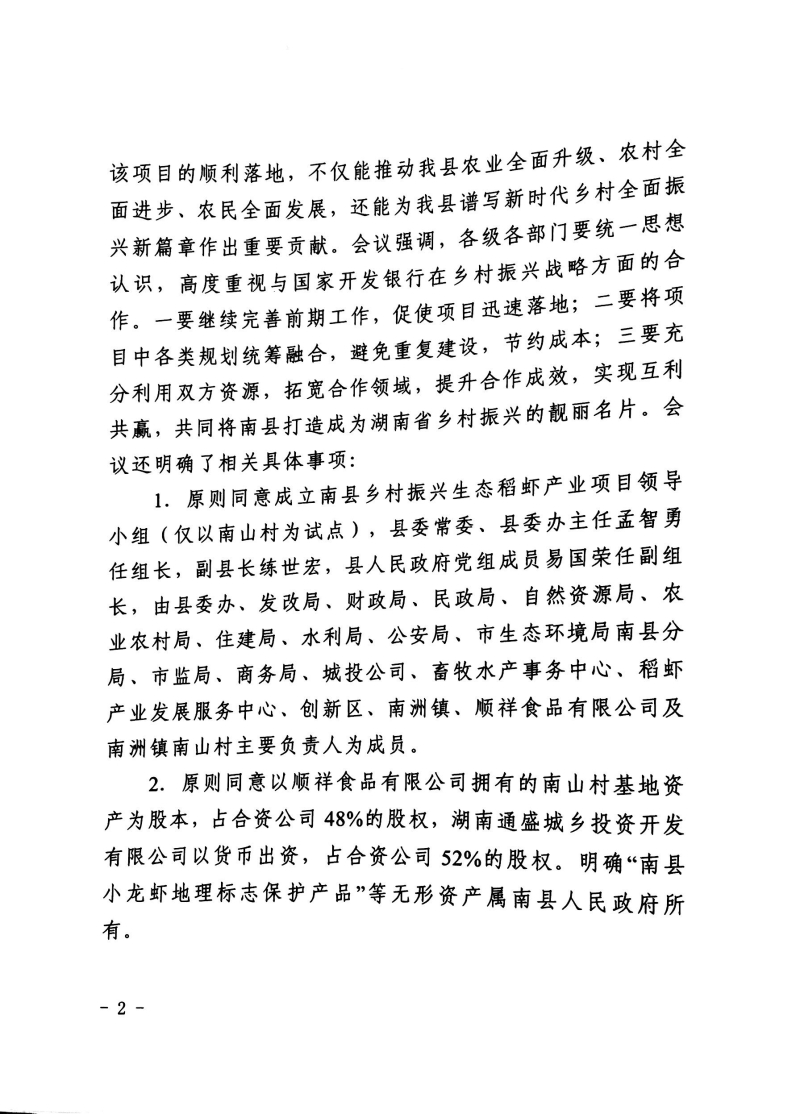 该项目的顺利落地，不仅能推动我县农业全面升级、农村全面进步、农民全面发展，还能为我县谱写新时代乡村全面振兴新篇章作出重要贡献。会议强调，各级各部门要统一思想认识，高度重视与国家开发银行在乡村振兴战略方面的合作。一要继续完善前期工作，促使项目迅速落地；二要将项目中各类规划统筹融合，避免重复建设，节约成本；三要充分利用双方资源，拓宽合作领域，提升合作成效，实现互利共赢，共同将南县打造成为湖南省乡村振兴的靓丽名片。会议还明确了相关具体事项：

1. 原则同意成立南县乡村振兴生态稻虾产业项目领导小组（仅以南山村为试点），县委常委、县委办主任孟智勇任组长，副县长练世宏，县人民政府党组成员易国荣任副组长，由县委办、发改局、财政局、民政局、自然资源局、农业农村局、住建局、水利局、公安局、市生态环境局南县分局、市监局、商务局、城投公司、畜牧水产事务中心、稻虾产业发展服务中心、创新区、南洲镇、顺祥食品有限公司及南洲镇南山村主要负责人为成员。

2. 原则同意以顺祥食品有限公司拥有的南山村基地资产为股本，占合资公司48%的股权，湖南通盛城乡投资开发有限公司以货币出资，占合资公司52%的股权。明确“南县小龙虾地理标志保护产品”等无形资产属南县人民政府所有。

- 2 -